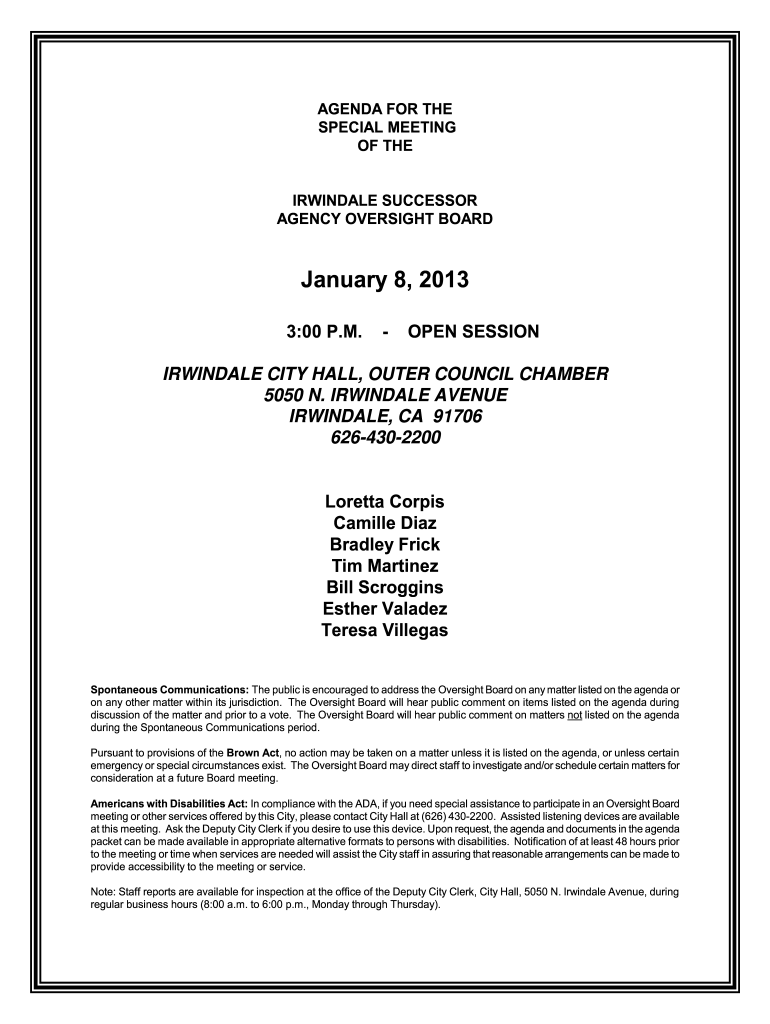 AGENDA FOR THE
SPECIAL MEETING
OF THE

IRWINDALE SUCCESSOR
AGENCY OVERSIGHT BOARD

January 8, 2013

3:00 P.M. - OPEN SESSION

IRWINDALE CITY HALL, OUTER COUNCIL CHAMBER
5050 N. IRWINDALE AVENUE
IRWINDALE, CA 91706
626-430-2200

Loretta Corpis
Camille Diaz
Bradley Frick
Tim Martinez
Bill Scroggins
Esther Valadez
Teresa Villegas

Spontaneous Communications: The public is encouraged to address the Oversight Board on any matter listed on the agenda or on any other matter within its jurisdiction. The Oversight Board will hear public comment on items listed on the agenda during discussion of the matter and prior to a vote. The Oversight Board will hear public comment on matters not listed on the agenda during the Spontaneous Communications period.

Pursuant to provisions of the Brown Act, no action may be taken on a matter unless it is listed on the agenda, or unless certain emergency or special circumstances exist. The Oversight Board may direct staff to investigate and/or schedule certain matters for consideration at a future Board meeting.

Americans with Disabilities Act: In compliance with the ADA, if you need special assistance to participate in an Oversight Board meeting or other services offered by this City, please contact City Hall at (626) 430-2200. Assisted listening devices are available at this meeting. Ask the Deputy City Clerk if you desire to use this device. Upon request, the agenda and documents in the agenda packet can be made available in appropriate alternative formats to persons with disabilities. Notification of at least 48 hours prior to the meeting or time when services are needed will assist the City staff in assuring that reasonable arrangements can be made to provide accessibility to the meeting or service.

Note: Staff reports are available for inspection at the office of the Deputy City Clerk, City Hall, 5050 N. Irwindale Avenue, during regular business hours (8:00 a.m. to 6:00 p.m., Monday through Thursday).